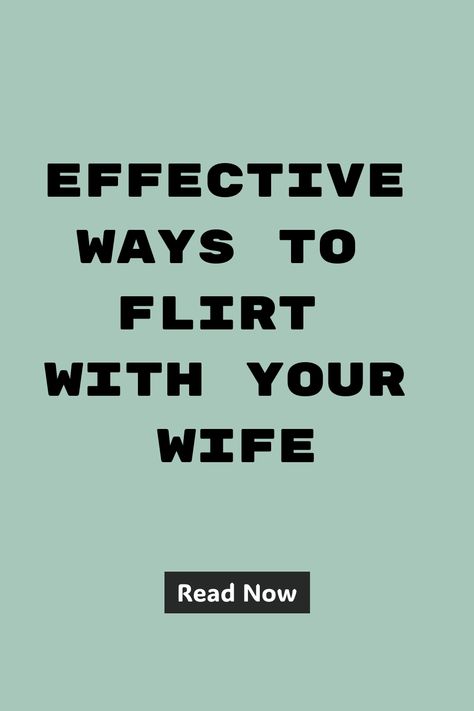 EFFECTIVE WAYS TO FLIRT WITH YOUR WIFE

Read Now